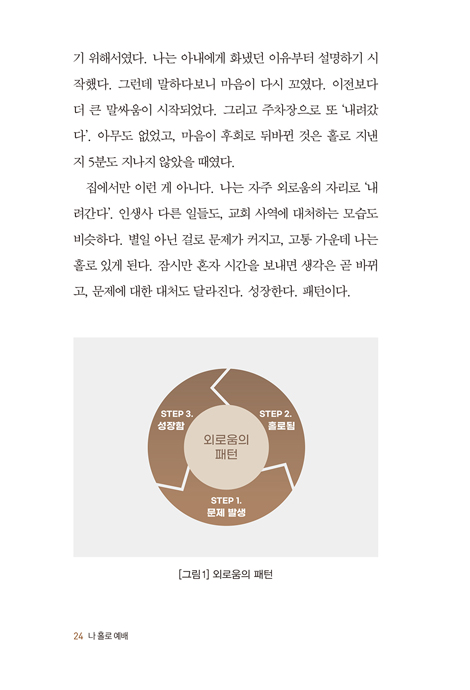 기 위해서였다. 나는 아내에게 화냈던 이유부터 설명하기 시작했다. 그런데 말하다보니 마음이 다시 꼬였다. 이전보다 더 큰 말싸움이 시작되었다. 그리고 주차장으로 또 '내려갔다'. 아무도 없었고, 마음이 후회로 뒤바뀐 것은 홀로 지낸 지 5분도 지나지 않았을 때였다.

집에서만 이런 게 아니다. 나는 자주 외로움의 자리로 '내려간다'. 인생사 다른 일들도, 교회 사역에 대처하는 모습도 비슷하다. 별일 아닌 걸로 문제가 커지고, 고통 가운데 나는 홀로 있게 된다. 잠시만 혼자 시간을 보내면 생각은 곧 바뀌고, 문제에 대한 대처도 달라진다. 성장한다. 패턴이다.

STEP 3.
성장함

STEP 2.
홀로됨

외로움의
패턴

STEP 1.
문제 발생

[그림1] 외로움의 패턴

24 나 홀로 예배